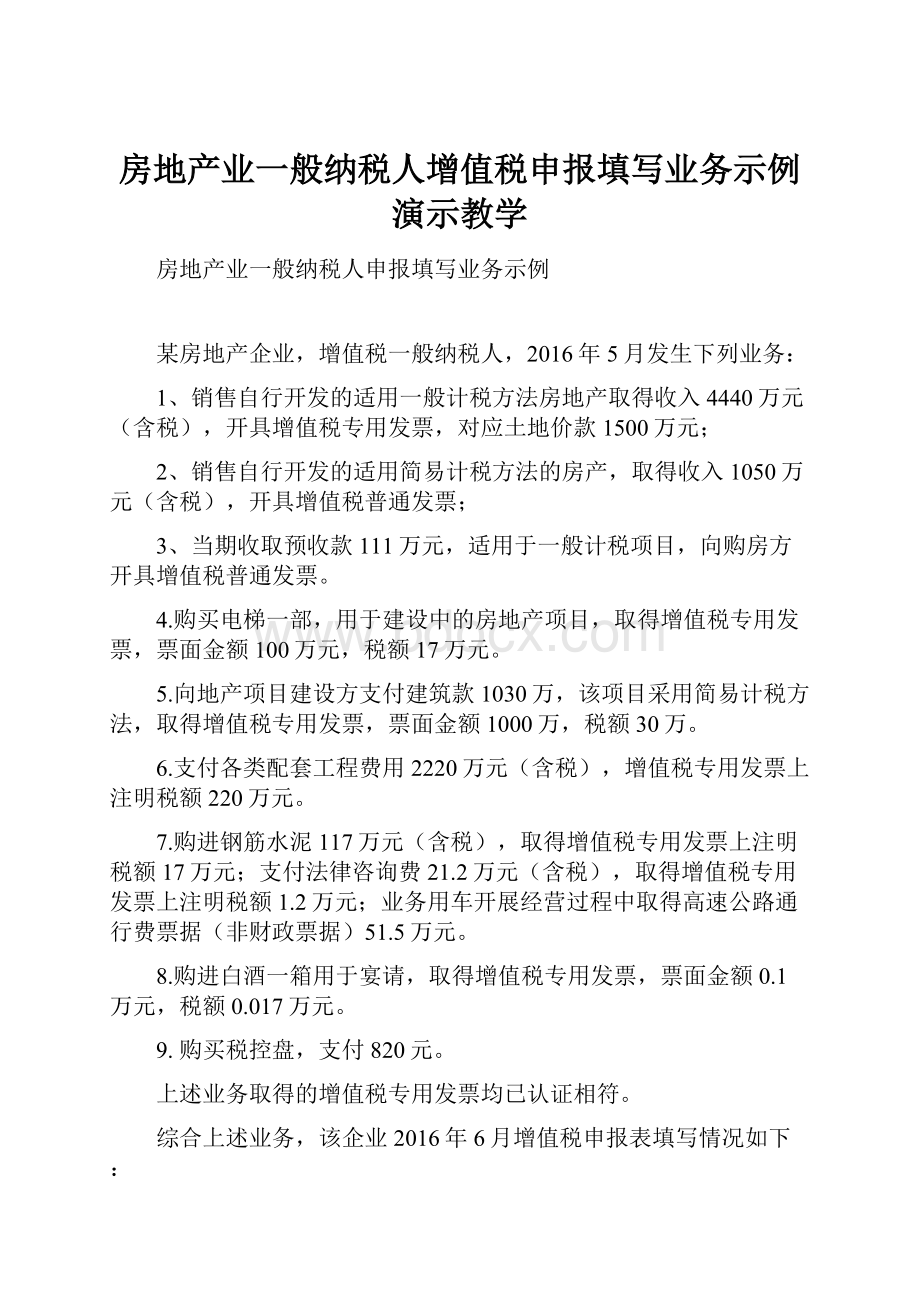 房地产业一般纳税人增值税申报填写业务示例演示教学

房地产业一般纳税人申报填写业务示例

某房地产企业，增值税一般纳税人，2016年5月发生下列业务：

1、销售自行开发的适用一般计税方法房地产取得收入4440万元（含税），开具增值税专用发票，对应土地价款1500万元；

2、销售自行开发的适用简易计税方法的房产，取得收入1050万元（含税），开具增值税普通发票；

3、当期收取预收款111万元，适用于一般计税项目，向购房方开具增值税普通发票。

4.购买电梯一部，用于建设中的房地产项目，取得增值税专用发票，票面金额100万元，税额17万元。

5.向地产项目建设方支付建筑款1030万，该项目采用简易计税方法，取得增值税专用发票，票面金额1000万，税额30万。

6.支付各类配套工程费用2220万元（含税），增值税专用发票上注明税额220万元。

7.购进钢筋水泥117万元（含税），取得增值税专用发票上注明税额17万元；支付法律咨询费21.2万元（含税），取得增值税专用发票上注明税额1.2万元；业务用车开展经营过程中取得高速公路通行费票据（非财政票据）51.5万元。

8.购进白酒一箱用于宴请，取得增值税专用发票，票面金额0.1万元，税额0.017万元。

9. 购买税控盘，支付820元。

上述业务取得的增值税专用发票均已认证相符。

综合上述业务，该企业2016年6月增值税申报表填写情况如下：